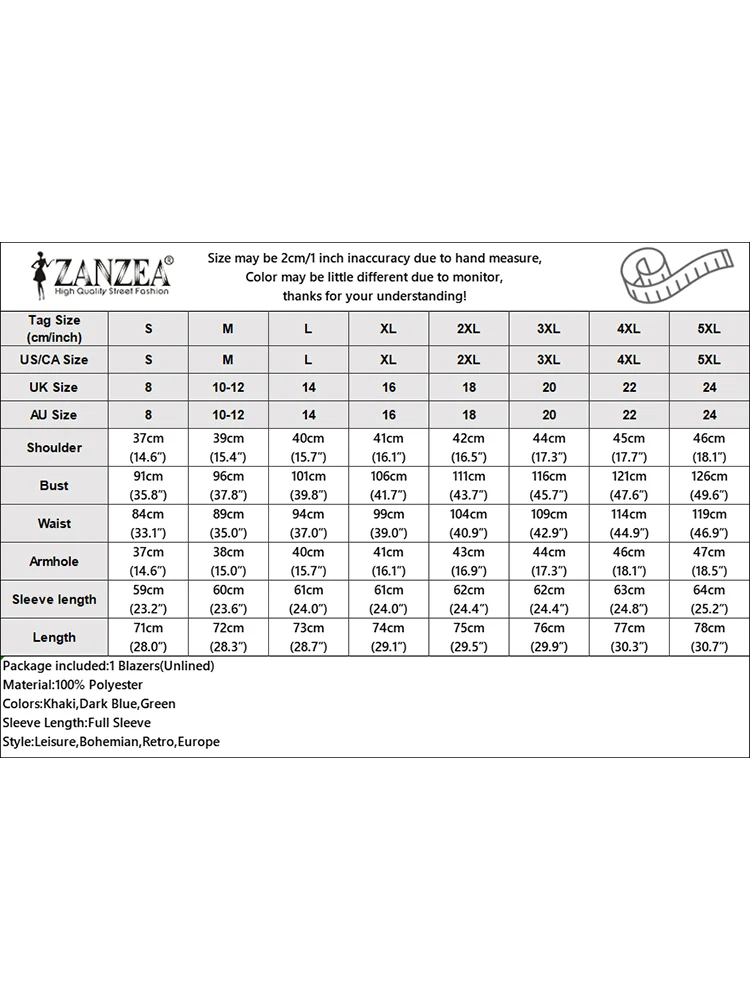 ZANZEA®
High Quality Street Fashion

Size may be 2cm/1 inch inaccuracy due to hand measure,
Color may be little different due to monitor,
thanks for your understanding!

| Tag Size (cm/inch) | S | M | L | XL | 2XL | 3XL | 4XL | 5XL |
|---|---|---|---|---|---|---|---|---|
| US/CA Size | S | M | L | XL | 2XL | 3XL | 4XL | 5XL |
| UK Size | 8 | 10-12 | 14 | 16 | 18 | 20 | 22 | 24 |
| AU Size | 8 | 10-12 | 14 | 16 | 18 | 20 | 22 | 24 |
| Shoulder | 37cm (14.6") | 39cm (15.4") | 40cm (15.7") | 41cm (16.1") | 42cm (16.5") | 44cm (17.3") | 45cm (17.7") | 46cm (18.1") |
| Bust | 91cm (35.8") | 96cm (37.8") | 101cm (39.8") | 106cm (41.7") | 111cm (43.7") | 116cm (45.7") | 121cm (47.6") | 126cm (49.6") |
| Waist | 84cm (33.1") | 89cm (35.0") | 94cm (37.0") | 99cm (39.0") | 104cm (40.9") | 109cm (42.9") | 114cm (44.9") | 119cm (46.9") |
| Armhole | 37cm (14.6") | 38cm (15.0") | 40cm (15.7") | 41cm (16.1") | 43cm (16.9") | 44cm (17.3") | 46cm (18.1") | 47cm (18.5") |
| Sleeve length | 59cm (23.2") | 60cm (23.6") | 61cm (24.0") | 61cm (24.0") | 62cm (24.4") | 62cm (24.4") | 63cm (24.8") | 64cm (25.2") |
| Length | 71cm (28.0") | 72cm (28.3") | 73cm (28.7") | 74cm (29.1") | 75cm (29.5") | 76cm (29.9") | 77cm (30.3") | 78cm (30.7") |

Package included:1 Blazers(Unlined)
Material:100% Polyester
Colors:Khaki,Dark Blue,Green
Sleeve Length:Full Sleeve
Style:Leisure,Bohemian,Retro,Europe